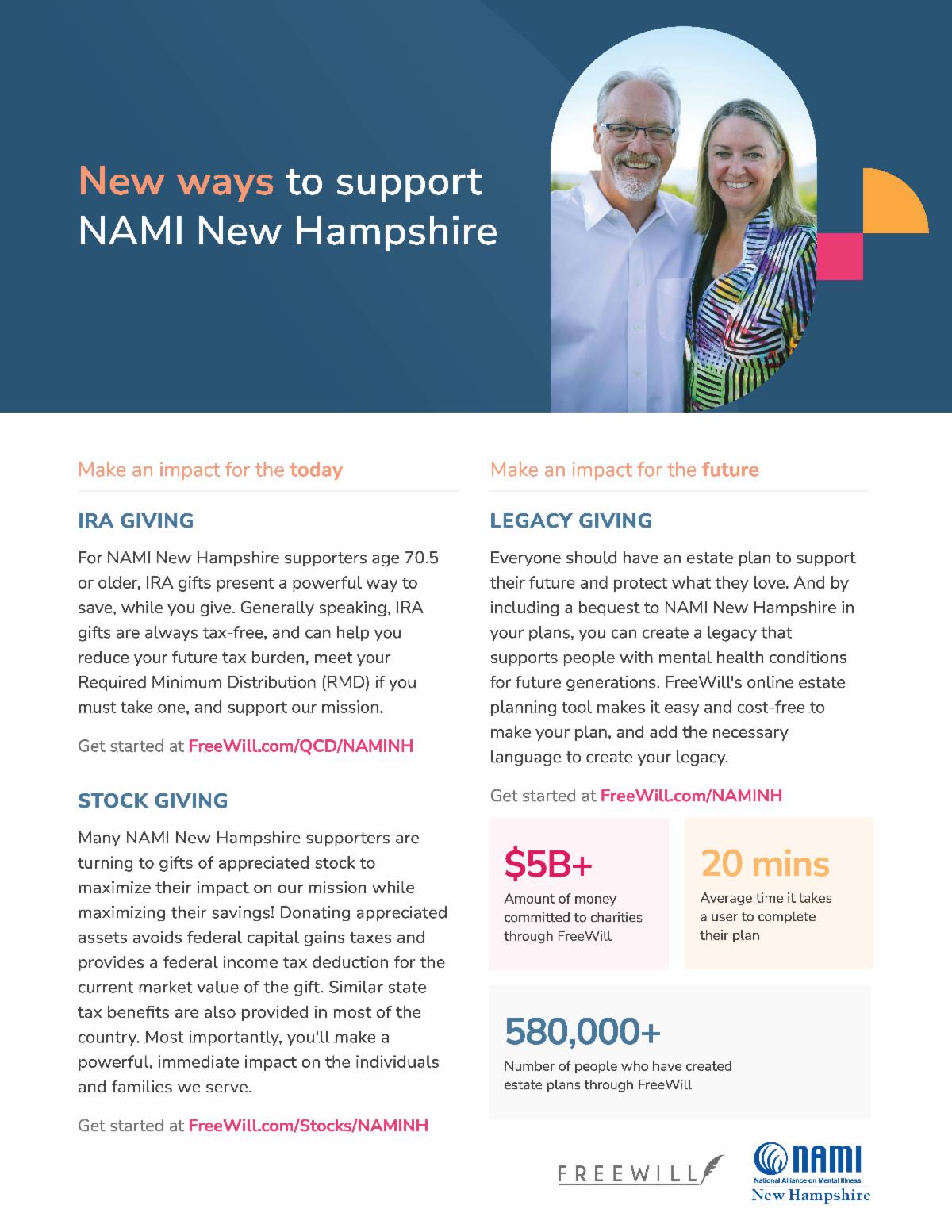 New ways to support NAMI New Hampshire

Make an impact for the today

IRA GIVING

For NAMI New Hampshire supporters age 70.5 or older, IRA gifts present a powerful way to save, while you give. Generally speaking, IRA gifts are always tax-free, and can help you reduce your future tax burden, meet your Required Minimum Distribution (RMD) if you must take one, and support our mission.

Get started at FreeWill.com/QCD/NAMINH

STOCK GIVING

Many NAMI New Hampshire supporters are turning to gifts of appreciated stock to maximize their impact on our mission while maximizing their savings! Donating appreciated assets avoids federal capital gains taxes and provides a federal income tax deduction for the current market value of the gift. Similar state tax benefits are also provided in most of the country. Most importantly, you'll make a powerful, immediate impact on the individuals and families we serve.

Get started at FreeWill.com/Stocks/NAMINH

Make an impact for the future

LEGACY GIVING

Everyone should have an estate plan to support their future and protect what they love. And by including a bequest to NAMI New Hampshire in your plans, you can create a legacy that supports people with mental health conditions for future generations. FreeWill's online estate planning tool makes it easy and cost-free to make your plan, and add the necessary language to create your legacy.

Get started at FreeWill.com/NAMINH

$5B+
Amount of money committed to charities through FreeWill

20 mins
Average time it takes a user to complete their plan

580,000+
Number of people who have created estate plans through FreeWill

FREEWILL

NAMI
National Alliance on Mental Illness
New Hampshire